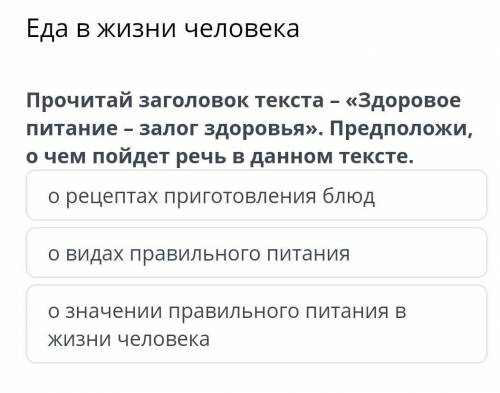 Еда в жизни человека

Прочитай заголовок текста – «Здоровое питание – залог здоровья». Предположи, о чем пойдет речь в данном тексте.

о рецептах приготовления блюд

о видах правильного питания

о значении правильного питания в жизни человека